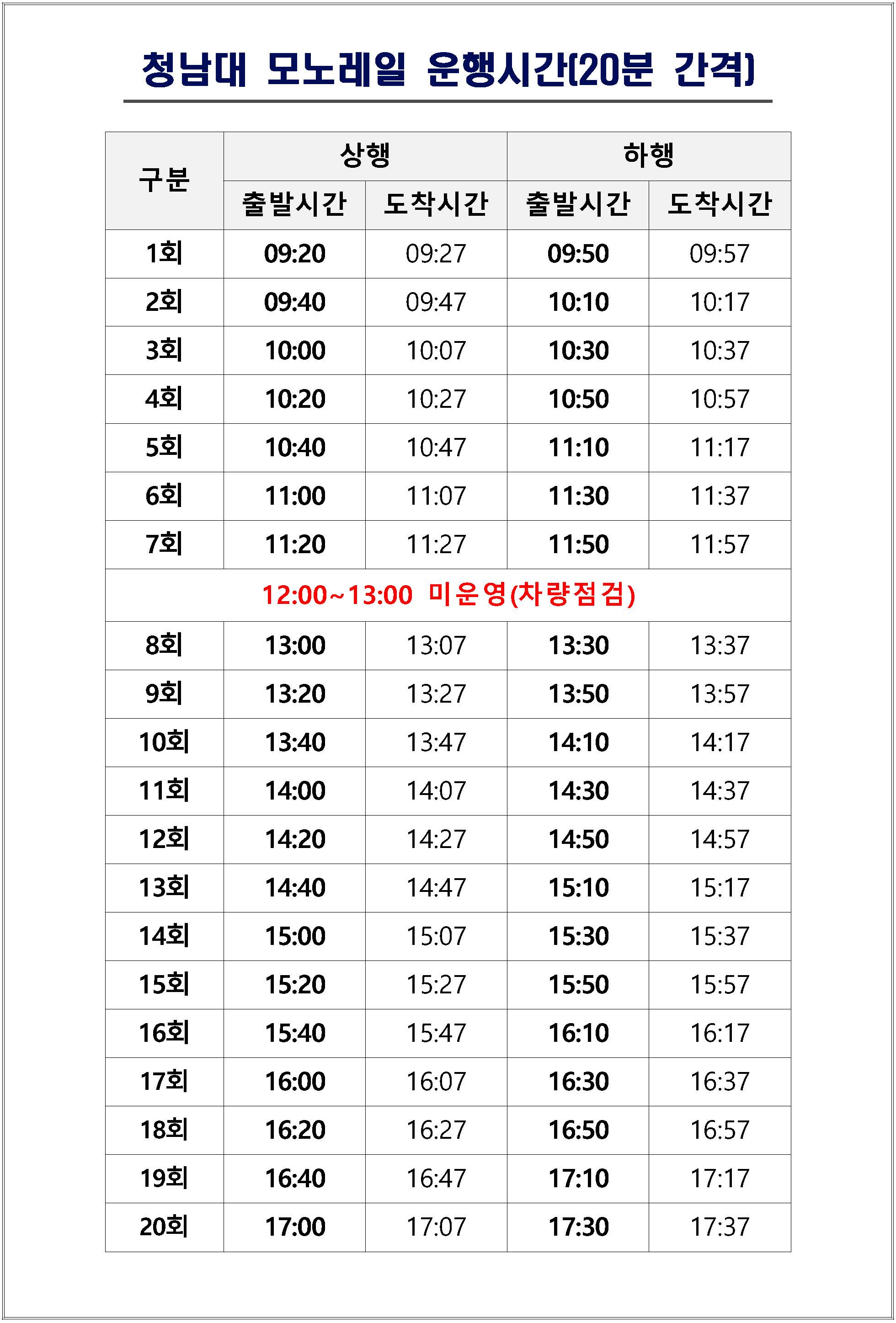 청남대 모노레일 운행시간(20분 간격)

| 구분 | 상행 출발시간 | 상행 도착시간 | 하행 출발시간 | 하행 도착시간 |
|---|---|---|---|---|
| 1회 | 09:20 | 09:27 | 09:50 | 09:57 |
| 2회 | 09:40 | 09:47 | 10:10 | 10:17 |
| 3회 | 10:00 | 10:07 | 10:30 | 10:37 |
| 4회 | 10:20 | 10:27 | 10:50 | 10:57 |
| 5회 | 10:40 | 10:47 | 11:10 | 11:17 |
| 6회 | 11:00 | 11:07 | 11:30 | 11:37 |
| 7회 | 11:20 | 11:27 | 11:50 | 11:57 |
| 12:00~13:00 미운영(차량점검) | | | | |
| 8회 | 13:00 | 13:07 | 13:30 | 13:37 |
| 9회 | 13:20 | 13:27 | 13:50 | 13:57 |
| 10회 | 13:40 | 13:47 | 14:10 | 14:17 |
| 11회 | 14:00 | 14:07 | 14:30 | 14:37 |
| 12회 | 14:20 | 14:27 | 14:50 | 14:57 |
| 13회 | 14:40 | 14:47 | 15:10 | 15:17 |
| 14회 | 15:00 | 15:07 | 15:30 | 15:37 |
| 15회 | 15:20 | 15:27 | 15:50 | 15:57 |
| 16회 | 15:40 | 15:47 | 16:10 | 16:17 |
| 17회 | 16:00 | 16:07 | 16:30 | 16:37 |
| 18회 | 16:20 | 16:27 | 16:50 | 16:57 |
| 19회 | 16:40 | 16:47 | 17:10 | 17:17 |
| 20회 | 17:00 | 17:07 | 17:30 | 17:37 |